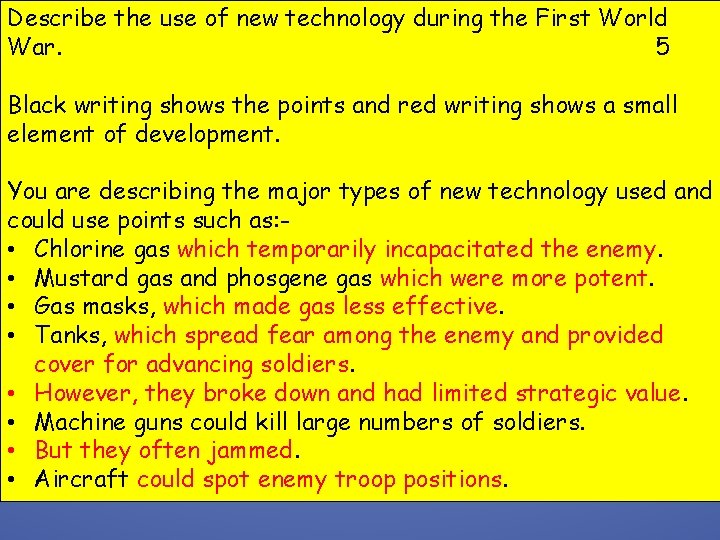 Describe the use of new technology during the First World War. 5

Black writing shows the points and red writing shows a small element of development.

You are describing the major types of new technology used and could use points such as:-
• Chlorine gas which temporarily incapacitated the enemy.
• Mustard gas and phosgene gas which were more potent.
• Gas masks, which made gas less effective.
• Tanks, which spread fear among the enemy and provided cover for advancing soldiers.
• However, they broke down and had limited strategic value.
• Machine guns could kill large numbers of soldiers.
• But they often jammed.
• Aircraft could spot enemy troop positions.